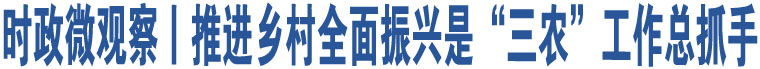 时政微观察丨推进乡村全面振兴是“三农”工作总抓手